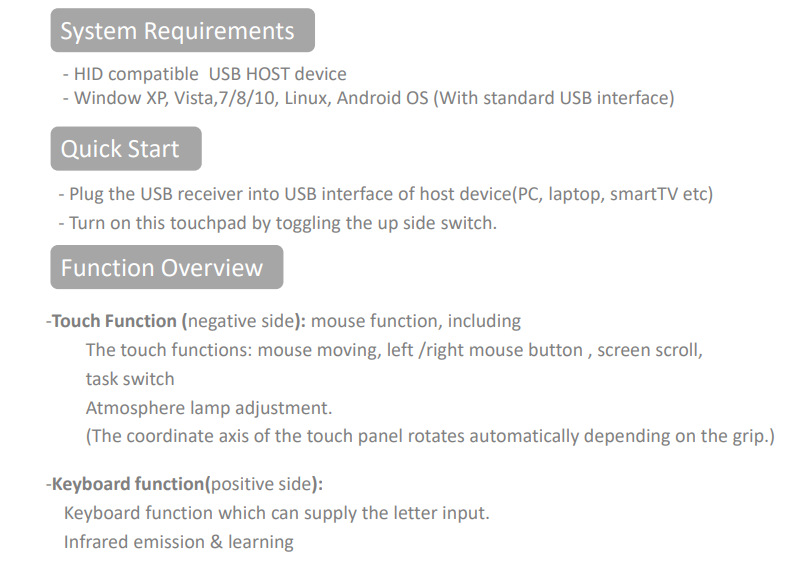 System Requirements

- HID compatible USB HOST device
- Window XP, Vista,7/8/10, Linux, Android OS (With standard USB interface)

Quick Start

- Plug the USB receiver into USB interface of host device(PC, laptop, smartTV etc)
- Turn on this touchpad by toggling the up side switch.

Function Overview

-Touch Function (negative side): mouse function, including
The touch functions: mouse moving, left /right mouse button , screen scroll, task switch
Atmosphere lamp adjustment.
(The coordinate axis of the touch panel rotates automatically depending on the grip.)

-Keyboard function(positive side):
Keyboard function which can supply the letter input.
Infrared emission & learning